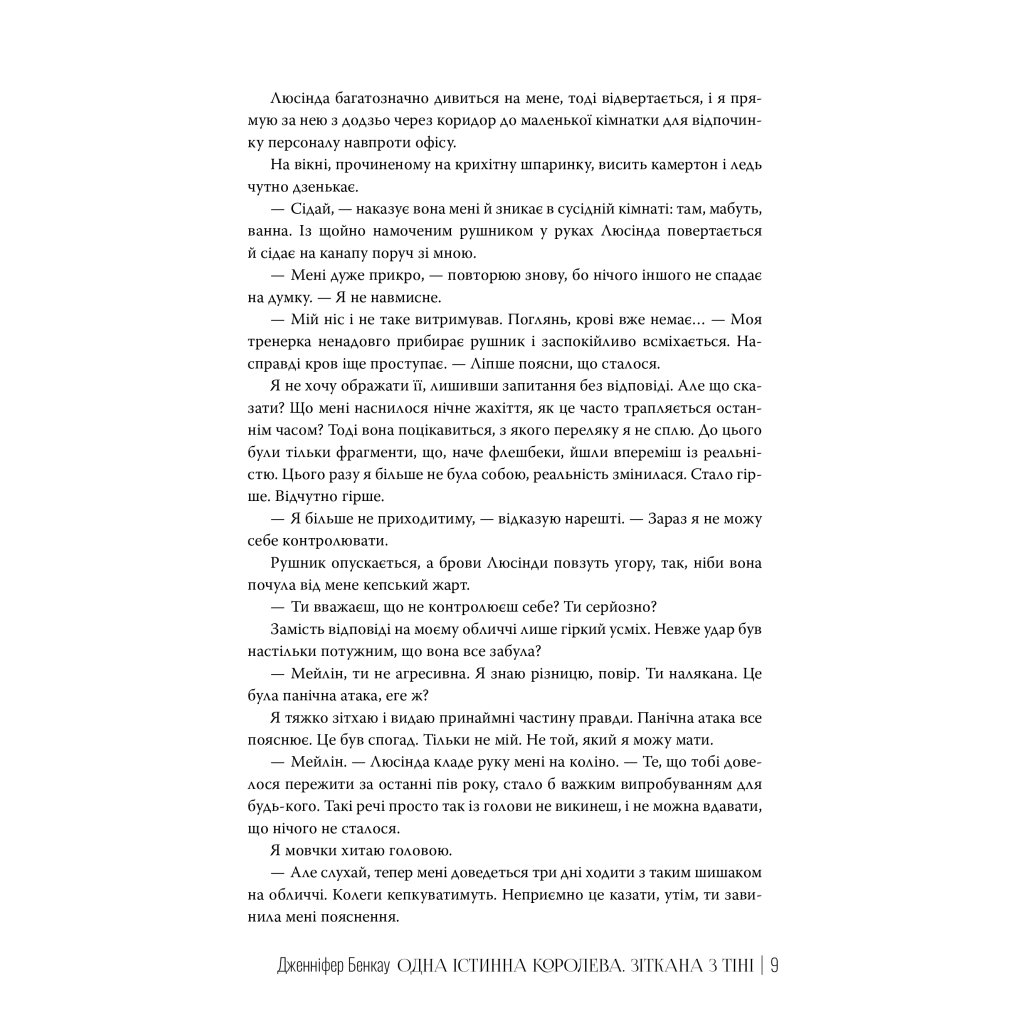 Люсінда багатозначно дивиться на мене, тоді відвертається, і я прямую за нею з додзьо через коридор до маленької кімнатки для відпочинку персоналу навпроти офісу.

На вікні, прочиненому на крихітну шпаринку, висить камертон і ледь чутно дзенькає.

— Сідай, — наказує вона мені й зникає в сусідній кімнаті: там, мабуть, ванна. Із щойно намоченим рушником у руках Люсінда повертається й сідає на канапу поруч зі мною.

— Мені дуже прикро, — повторюю знову, бо нічого іншого не спадає на думку. — Я не навмисне.

— Мій ніс і не таке витримував. Поглянь, крові вже немає… — Моя тренерка ненадовго прибирає рушник і заспокійливо всміхається. Насправді кров іще проступає. — Ліпше поясни, що сталося.

Я не хочу ображати її, лишивши запитання без відповіді. Але що сказати? Що мені наснилося нічне жахіття, як це часто трапляється останнім часом? Тоді вона поцікавиться, з якого переляку я не сплю. До цього були тільки фрагменти, що, наче флешбеки, йшли впереміш із реальністю. Цього разу я більше не була собою, реальність змінилася. Стало гірше. Відчутно гірше.

— Я більше не приходитиму, — відказую нарешті. — Зараз я не можу себе контролювати.

Рушник опускається, а брови Люсінди повзуть угору, так, ніби вона почула від мене кепський жарт.

— Ти вважаєш, що не контролюєш себе? Ти серйозно?

Замість відповіді на моєму обличчі лише гіркий усміх. Невже удар був настільки потужним, що вона все забула?

— Мейлін, ти не агресивна. Я знаю різницю, повір. Ти налякана. Це була панічна атака, еге ж?

Я тяжко зітхаю і видаю принаймні частину правди. Панічна атака все пояснює. Це був спогад. Тільки не мій. Не той, який я можу мати.

— Мейлін. — Люсінда кладе руку мені на коліно. — Те, що тобі довелося пережити за останні пів року, стало б важким випробуванням для будь-кого. Такі речі просто так із голови не викинеш, і не можна вдавати, що нічого не сталося.

Я мовчки хитаю головою.

— Але слухай, тепер мені доведеться три дні ходити з таким шишаком на обличчі. Колеги кепкуватимуть. Неприємно це казати, утім, ти завинила мені пояснення.

Дженніфер Бенкау ОДНА ІСТИННА КОРОЛЕВА. ЗІТКАНА З ТІНІ | 9